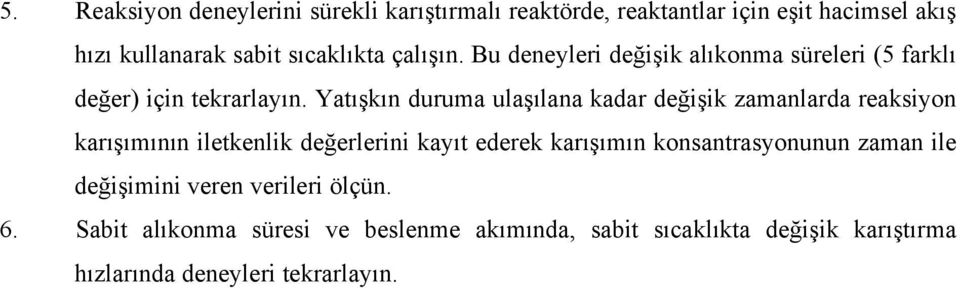 5. Reaksiyon deneylerini sürekli karıştırmalı reaktörde, reaktantlar için eşit hacimsel akış hızı kullanarak sabit sıcaklıkta çalışın. Bu deneyleri değişik alıkonma süreleri (5 farklı değer) için tekrarlayın. Yatışkın duruma ulaşılana kadar değişik zamanlarda reaksiyon karışımının iletkenlik değerlerini kayıt ederek karışımın konsantrasyonunun zaman ile değişimini veren verileri ölçün.

6. Sabit alıkonma süresi ve beslenme akımında, sabit sıcaklıkta değişik karıştırma hızlarında deneyleri tekrarlayın.